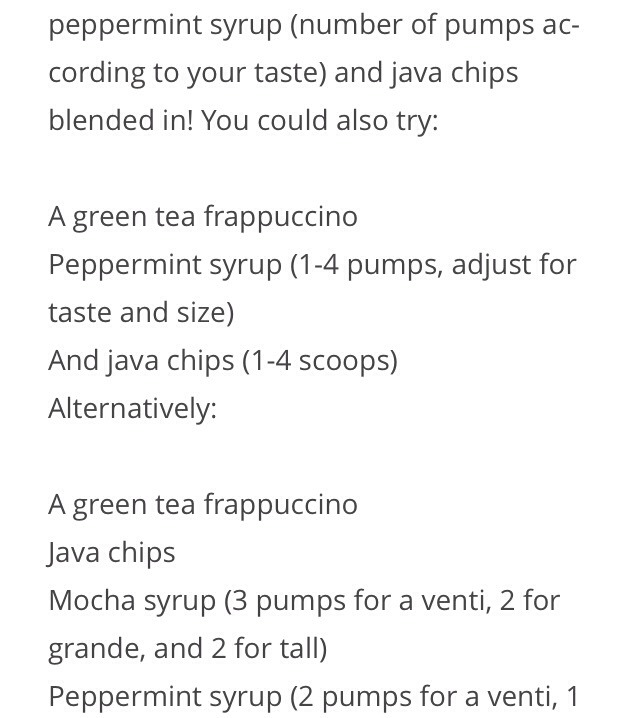 peppermint syrup (number of pumps according to your taste) and java chips blended in! You could also try:

A green tea frappuccino
Peppermint syrup (1-4 pumps, adjust for taste and size)
And java chips (1-4 scoops)
Alternatively:

A green tea frappuccino
Java chips
Mocha syrup (3 pumps for a venti, 2 for grande, and 2 for tall)
Peppermint syrup (2 pumps for a venti, 1